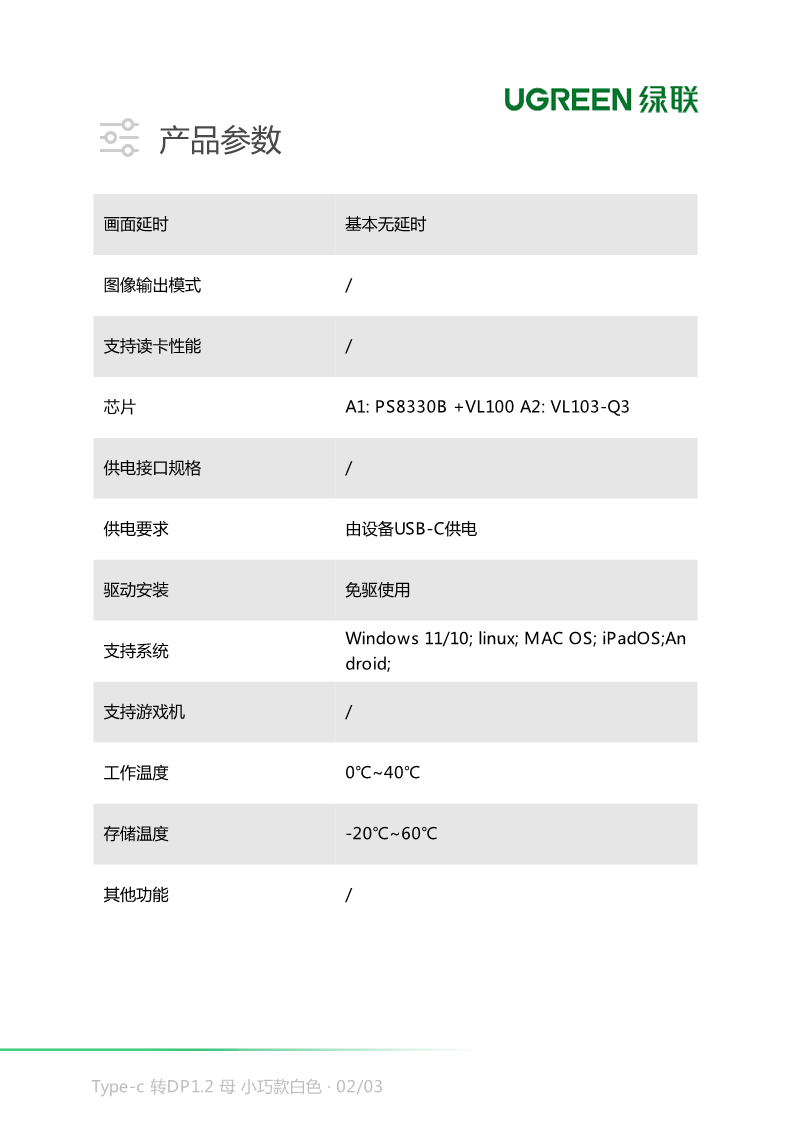 UGREEN 绿联

产品参数

| 画面延时 | 基本无延时 |
|---|---|
| 图像输出模式 | / |
| 支持读卡性能 | / |
| 芯片 | A1: PS8330B +VL100 A2: VL103-Q3 |
| 供电接口规格 | / |
| 供电要求 | 由设备USB-C供电 |
| 驱动安装 | 免驱使用 |
| 支持系统 | Windows 11/10; linux; MAC OS; iPadOS;Android; |
| 支持游戏机 | / |
| 工作温度 | 0℃~40℃ |
| 存储温度 | -20℃~60℃ |
| 其他功能 | / |

Type-c 转DP1.2 母 小巧款白色 · 02/03